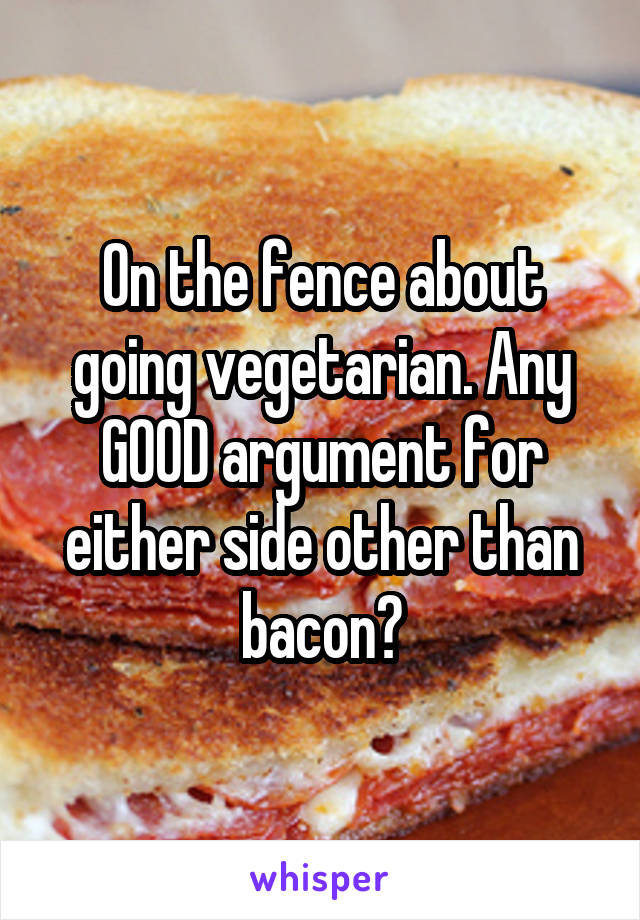 On the fence about going vegetarian. Any GOOD argument for either side other than bacon?

whisper